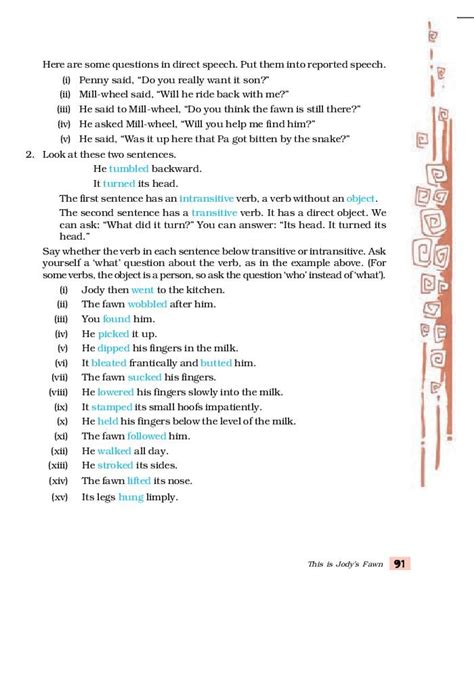 Here are some questions in direct speech. Put them into reported speech.

(i) Penny said, "Do you really want it son?"

(ii) Mill-wheel said, "Will he ride back with me?"

(iii) He said to Mill-wheel, "Do you think the fawn is still there?"

(iv) He asked Mill-wheel, "Will you help me find him?"

(v) He said, "Was it up here that Pa got bitten by the snake?"

2. Look at these two sentences.

He tumbled backward.

It turned its head.

The first sentence has an intransitive verb, a verb without an object.

The second sentence has a transitive verb. It has a direct object. We can ask: "What did it turn?" You can answer: "Its head. It turned its head."

Say whether the verb in each sentence below transitive or intransitive. Ask yourself a 'what' question about the verb, as in the example above. (For some verbs, the object is a person, so ask the question 'who' instead of 'what').

(i) Jody then went to the kitchen.

(ii) The fawn wobbled after him.

(iii) You found him.

(iv) He picked it up.

(v) He dipped his fingers in the milk.

(vi) It bleated frantically and butted him.

(vii) The fawn sucked his fingers.

(viii) He lowered his fingers slowly into the milk.

(ix) It stamped its small hoofs impatiently.

(x) He held his fingers below the level of the milk.

(xi) The fawn followed him.

(xii) He walked all day.

(xiii) He stroked its sides.

(xiv) The fawn lifted its nose.

(xv) Its legs hung limply.

This is Jody's Fawn 91